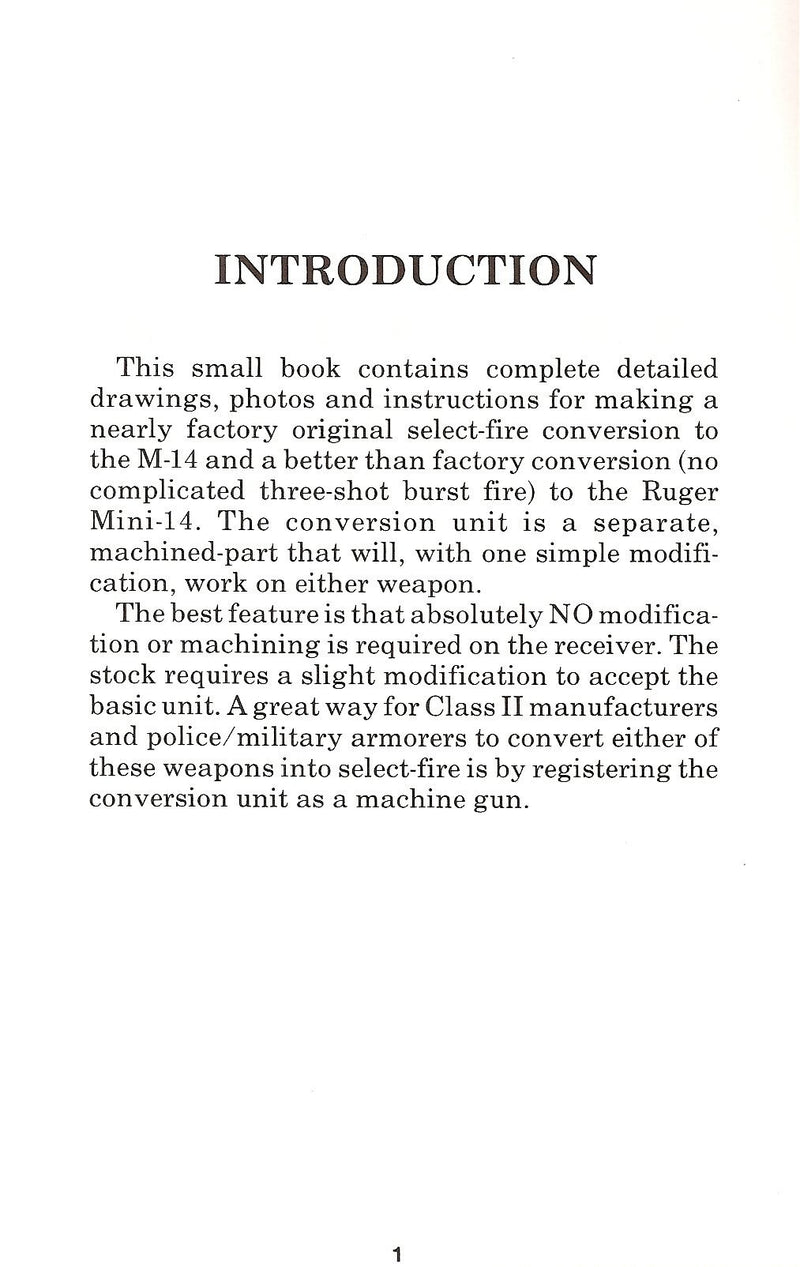 INTRODUCTION

This small book contains complete detailed drawings, photos and instructions for making a nearly factory original select-fire conversion to the M-14 and a better than factory conversion (no complicated three-shot burst fire) to the Ruger Mini-14. The conversion unit is a separate, machined-part that will, with one simple modification, work on either weapon.

The best feature is that absolutely NO modification or machining is required on the receiver. The stock requires a slight modification to accept the basic unit. A great way for Class II manufacturers and police/military armorers to convert either of these weapons into select-fire is by registering the conversion unit as a machine gun.

1